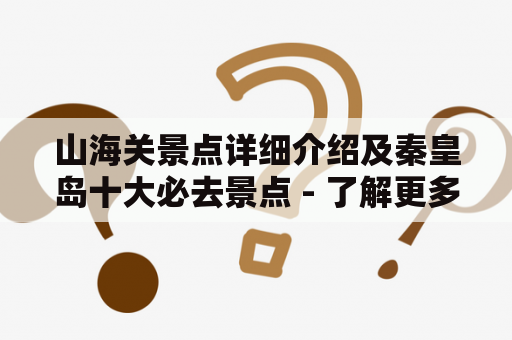 山海关景点详细介绍及秦皇岛十大必去景点 - 了解更多